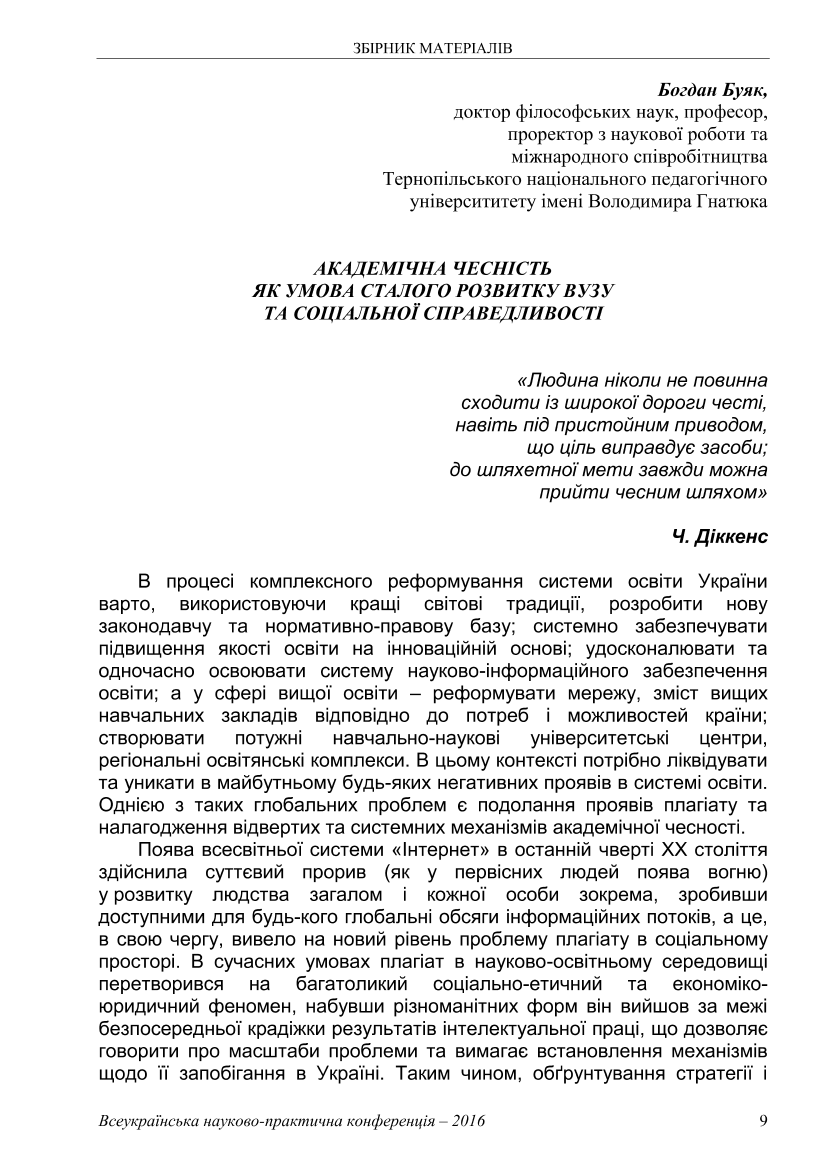 ЗБІРНИК МАТЕРІАЛІВ

Богдан Буяк,
доктор філософських наук, професор,
проректор з наукової роботи та
міжнародного співробітництва
Тернопільського національного педагогічного
університитету імені Володимира Гнатюка

АКАДЕМІЧНА ЧЕСНІСТЬ
ЯК УМОВА СТАЛОГО РОЗВИТКУ ВУЗУ
ТА СОЦІАЛЬНОЇ СПРАВЕДЛИВОСТІ

«Людина ніколи не повинна
сходити із широкої дороги честі,
навіть під пристойним приводом,
що ціль виправдує засоби;
до шляхетної мети завжди можна
прийти чесним шляхом»

Ч. Діккенс

В процесі комплексного реформування системи освіти України варто, використовуючи кращі світові традиції, розробити нову законодавчу та нормативно-правову базу; системно забезпечувати підвищення якості освіти на інноваційній основі; удосконалювати та одночасно освоювати систему науково-інформаційного забезпечення освіти; а у сфері вищої освіти – реформувати мережу, зміст вищих навчальних закладів відповідно до потреб і можливостей країни; створювати потужні навчально-наукові університетські центри, регіональні освітянські комплекси. В цьому контексті потрібно ліквідувати та уникати в майбутньому будь-яких негативних проявів в системі освіти. Однією з таких глобальних проблем є подолання проявів плагіату та налагодження відвертих та системних механізмів академічної чесності.

Поява всесвітньої системи «Інтернет» в останній чверті ХХ століття здійснила суттєвий прорив (як у первісних людей поява вогню) у розвитку людства загалом і кожної особи зокрема, зробивши доступними для будь-кого глобальні обсяги інформаційних потоків, а це, в свою чергу, вивело на новий рівень проблему плагіату в соціальному просторі. В сучасних умовах плагіат в науково-освітньому середовищі перетворився на багатоликий соціально-етичний та економіко-юридичний феномен, набувши різноманітних форм він вийшов за межі безпосередньої крадіжки результатів інтелектуальної праці, що дозволяє говорити про масштаби проблеми та вимагає встановлення механізмів щодо її запобігання в Україні. Таким чином, обґрунтування стратегії і

Всеукраїнська науково-практична конференція – 2016	9